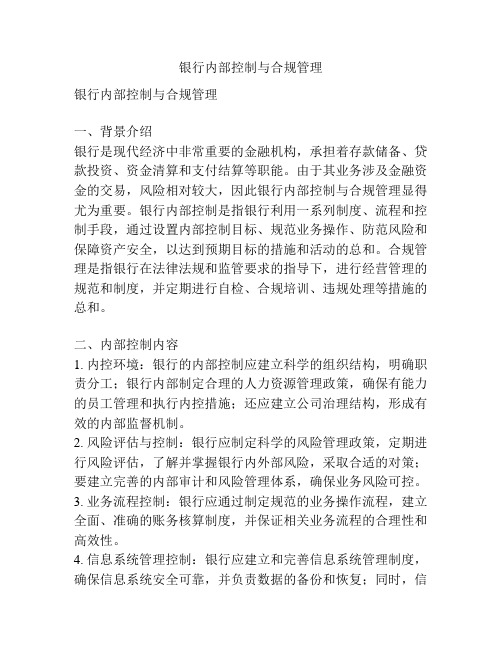 银行内部控制与合规管理

银行内部控制与合规管理

一、背景介绍
银行是现代经济中非常重要的金融机构，承担着存款储备、贷款投资、资金清算和支付结算等职能。由于其业务涉及金融资金的交易，风险相对较大，因此银行内部控制与合规管理显得尤为重要。银行内部控制是指银行利用一系列制度、流程和控制手段，通过设置内部控制目标、规范业务操作、防范风险和保障资产安全，以达到预期目标的措施和活动的总和。合规管理是指银行在法律法规和监管要求的指导下，进行经营管理的规范和制度，并定期进行自检、合规培训、违规处理等措施的总和。

二、内部控制内容
1. 内控环境：银行的内部控制应建立科学的组织结构，明确职责分工；银行内部制定合理的人力资源管理政策，确保有能力的员工管理和执行内控措施；还应建立公司治理结构，形成有效的内部监督机制。
2. 风险评估与控制：银行应制定科学的风险管理政策，定期进行风险评估，了解并掌握银行内外部风险，采取合适的对策；要建立完善的内部审计和风险管理体系，确保业务风险可控。
3. 业务流程控制：银行应通过制定规范的业务操作流程，建立全面、准确的账务核算制度，并保证相关业务流程的合理性和高效性。
4. 信息系统管理控制：银行应建立和完善信息系统管理制度，确保信息系统安全可靠，并负责数据的备份和恢复；同时，信